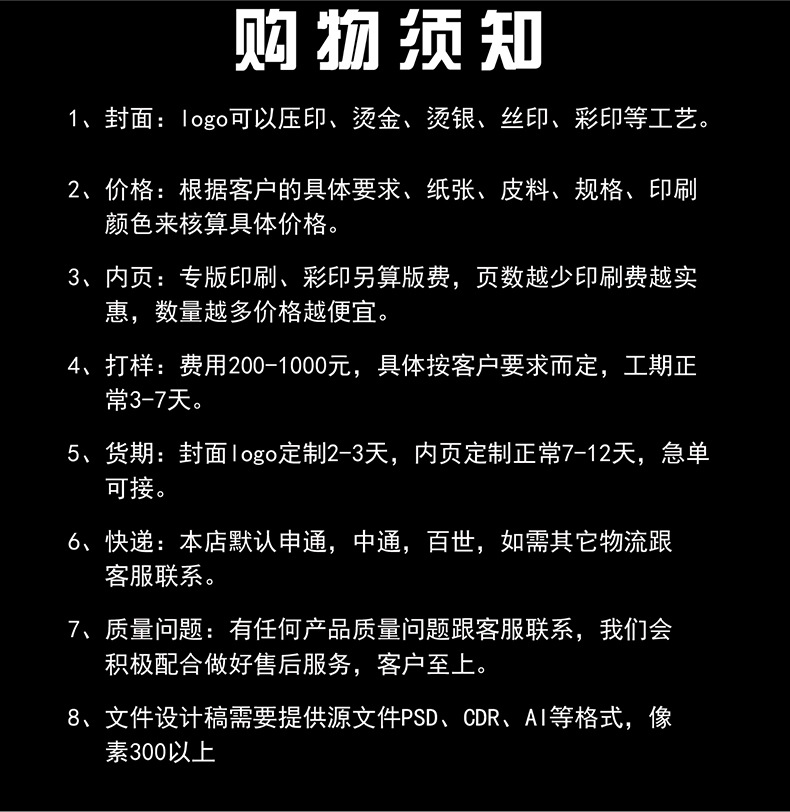 购物须知

1、封面：logo可以压印、烫金、烫银、丝印、彩印等工艺。

2、价格：根据客户的具体要求、纸张、皮料、规格、印刷颜色来核算具体价格。

3、内页：专版印刷、彩印另算版费，页数越少印刷费越实惠，数量越多价格越便宜。

4、打样：费用200-1000元，具体按客户要求而定，工期正常3-7天。

5、货期：封面logo定制2-3天，内页定制正常7-12天，急单可接。

6、快递：本店默认申通，中通，百世，如需其它物流跟客服联系。

7、质量问题：有任何产品质量问题跟客服联系，我们会积极配合做好售后服务，客户至上。

8、文件设计稿需要提供源文件PSD、CDR、AI等格式，像素300以上